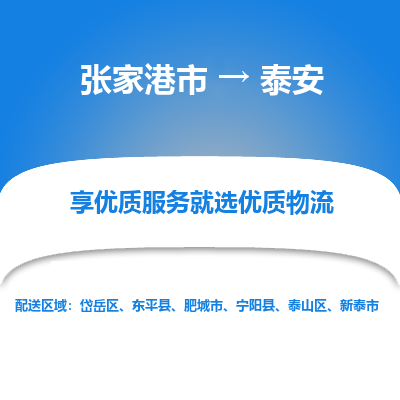 张家港市 → 泰安

享优质服务就选优质物流

配送区域：岱岳区、东平县、肥城市、宁阳县、泰山区、新泰市